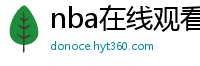 nba在线观看

donoce.hyt360.com